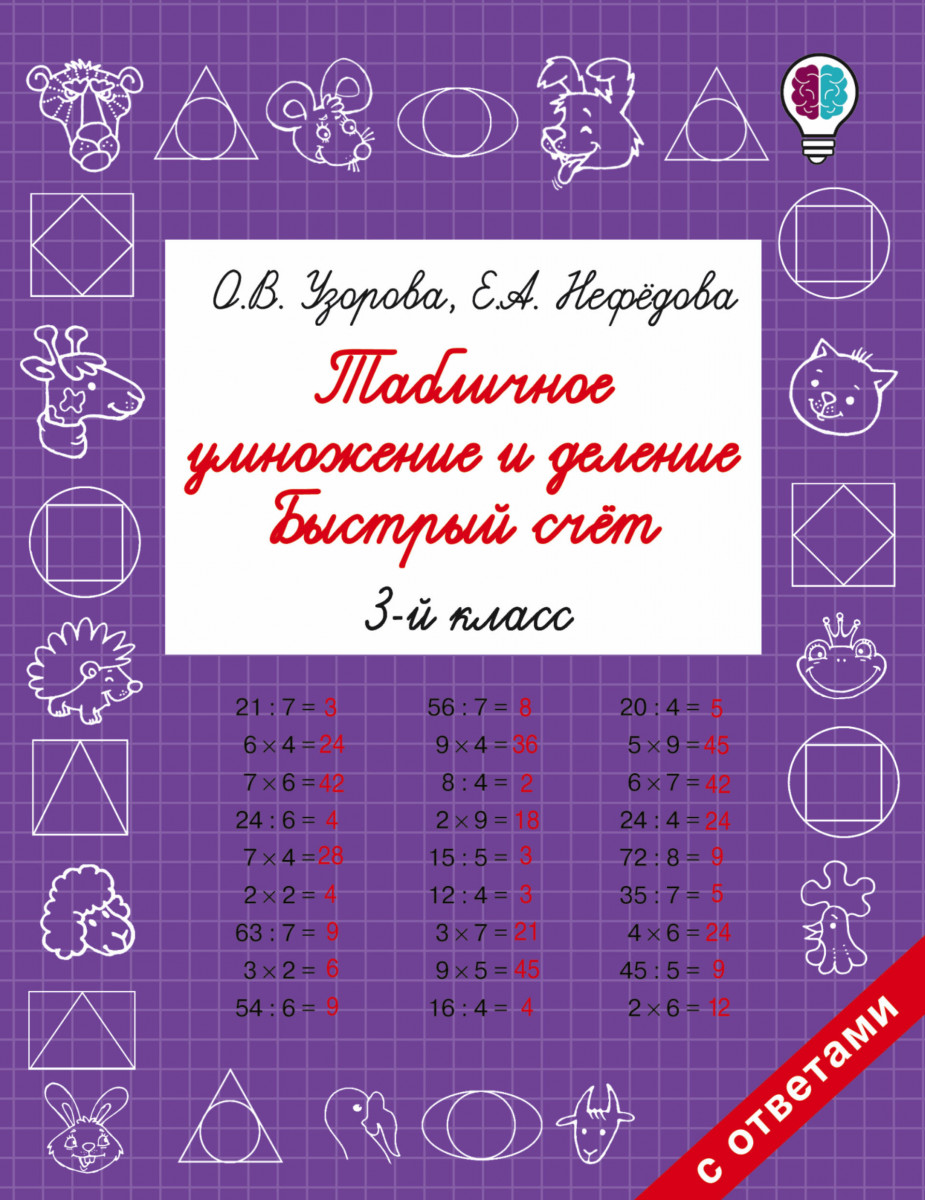 О.В. Узорова, Е.А. Нефёдова

Табличное умножение и деление
Быстрый счёт

3-й класс

$21 : 7 = 3$
$6 \times 4 = 24$
$7 \times 6 = 42$
$24 : 6 = 4$
$7 \times 4 = 28$
$2 \times 2 = 4$
$63 : 7 = 9$
$3 \times 2 = 6$
$54 : 6 = 9$

$56 : 7 = 8$
$9 \times 4 = 36$
$8 : 4 = 2$
$2 \times 9 = 18$
$15 : 5 = 3$
$12 : 4 = 3$
$3 \times 7 = 21$
$9 \times 5 = 45$
$16 : 4 = 4$

$20 : 4 = 5$
$5 \times 9 = 45$
$6 \times 7 = 42$
$24 : 4 = 24$
$72 : 8 = 9$
$35 : 7 = 5$
$4 \times 6 = 24$
$45 : 5 = 9$
$2 \times 6 = 12$

с ответами